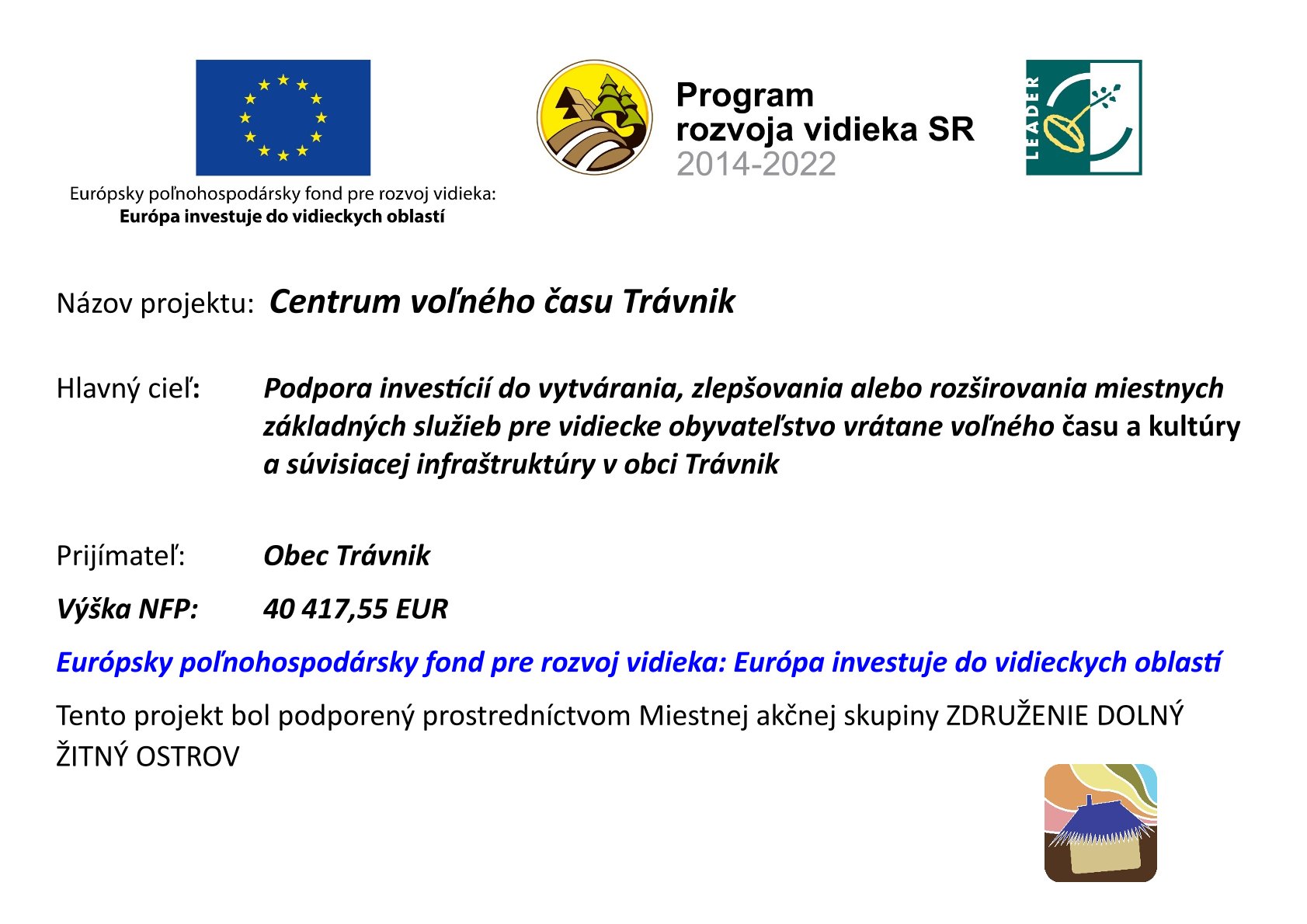 Európsky poľnohospodársky fond pre rozvoj vidieka:
Európa investuje do vidieckych oblastí

Program
rozvoja vidieka SR
2014-2022

LEADER

Názov projektu: Centrum voľného času Trávnik

Hlavný cieľ: Podpora investícií do vytvárania, zlepšovania alebo rozširovania miestnych základných služieb pre vidiecke obyvateľstvo vrátane voľného času a kultúry a súvisiacej infraštruktúry v obci Trávnik

Prijímateľ: Obec Trávnik

Výška NFP: 40 417,55 EUR

Európsky poľnohospodársky fond pre rozvoj vidieka: Európa investuje do vidieckych oblastí

Tento projekt bol podporený prostredníctvom Miestnej akčnej skupiny ZDRUŽENIE DOLNÝ ŽITNÝ OSTROV